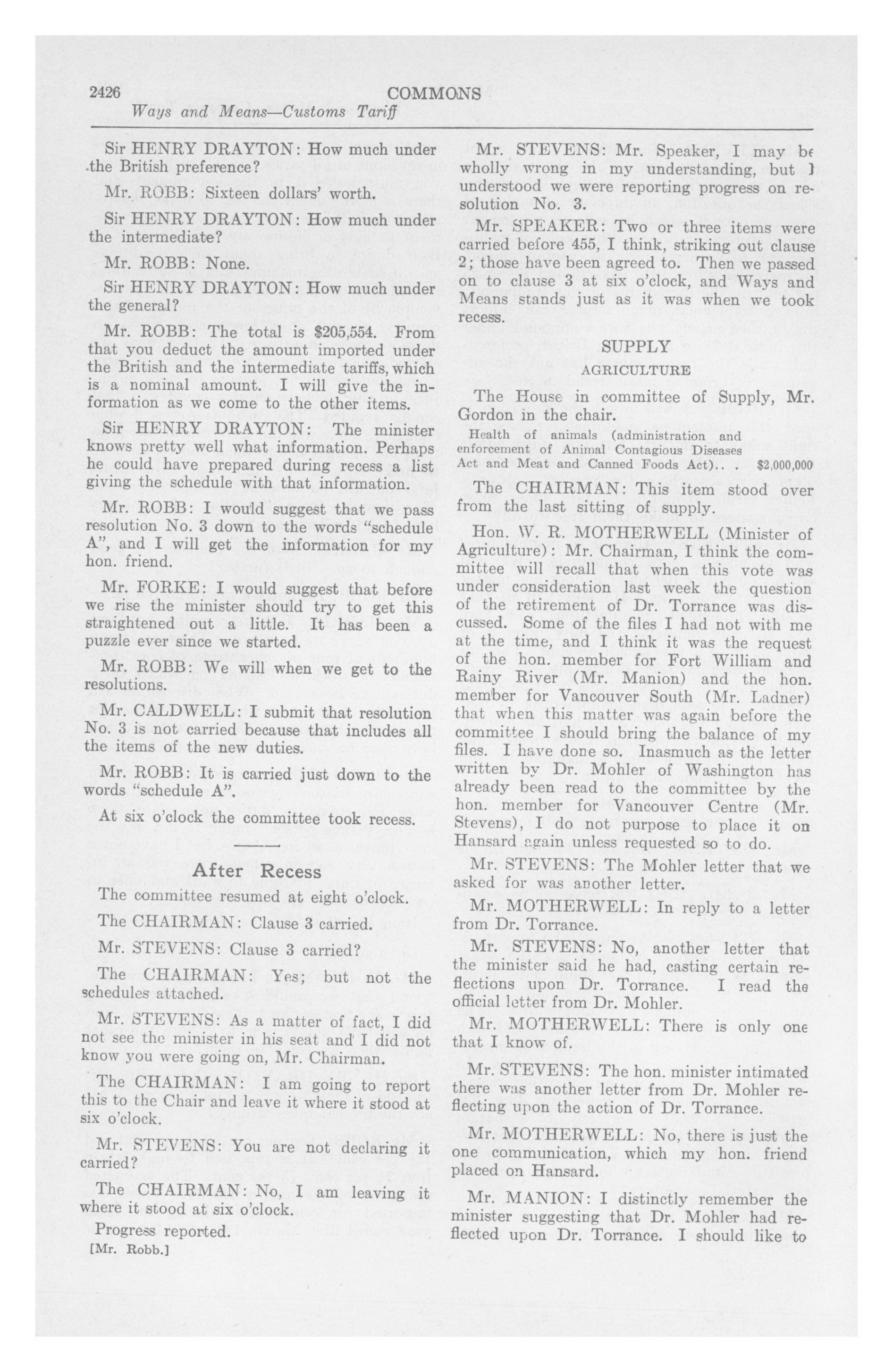 2426 COMMONS
Ways and Means—Customs Tariff

Sir HENRY DRAYTON: How much under the British preference?

Mr. ROBB: Sixteen dollars' worth.

Sir HENRY DRAYTON: How much under the intermediate?

Mr. ROBB: None.

Sir HENRY DRAYTON: How much under the general?

Mr. ROBB: The total is $205,554. From that you deduct the amount imported under the British and the intermediate tariffs, which is a nominal amount. I will give the information as we come to the other items.

Sir HENRY DRAYTON: The minister knows pretty well what information. Perhaps he could have prepared during recess a list giving the schedule with that information.

Mr. ROBB: I would suggest that we pass resolution No. 3 down to the words "schedule A", and I will get the information for my hon. friend.

Mr. FORKE: I would suggest that before we rise the minister should try to get this straightened out a little. It has been a puzzle ever since we started.

Mr. ROBB: We will when we get to the resolutions.

Mr. CALDWELL: I submit that resolution No. 3 is not carried because that includes all the items of the new duties.

Mr. ROBB: It is carried just down to the words "schedule A".

At six o'clock the committee took recess.

After Recess

The committee resumed at eight o'clock.

The CHAIRMAN: Clause 3 carried.

Mr. STEVENS: Clause 3 carried?

The CHAIRMAN: Yes; but not the schedules attached.

Mr. STEVENS: As a matter of fact, I did not see the minister in his seat and I did not know you were going on, Mr. Chairman.

The CHAIRMAN: I am going to report this to the Chair and leave it where it stood at six o'clock.

Mr. STEVENS: You are not declaring it carried?

The CHAIRMAN: No, I am leaving it where it stood at six o'clock.

Progress reported.

[Mr. Robb.]

Mr. STEVENS: Mr. Speaker, I may be wholly wrong in my understanding, but I understood we were reporting progress on resolution No. 3.

Mr. SPEAKER: Two or three items were carried before 455, I think, striking out clause 2; those have been agreed to. Then we passed on to clause 3 at six o'clock, and Ways and Means stands just as it was when we took recess.

SUPPLY

AGRICULTURE

The House in committee of Supply, Mr. Gordon in the chair.

Health of animals (administration and enforcement of Animal Contagious Diseases Act and Meat and Canned Foods Act).. . $2,000,000

The CHAIRMAN: This item stood over from the last sitting of supply.

Hon. W. R. MOTHERWELL (Minister of Agriculture): Mr. Chairman, I think the committee will recall that when this vote was under consideration last week the question of the retirement of Dr. Torrance was discussed. Some of the files I had not with me at the time, and I think it was the request of the hon. member for Fort William and Rainy River (Mr. Manion) and the hon. member for Vancouver South (Mr. Ladner) that when this matter was again before the committee I should bring the balance of my files. I have done so. Inasmuch as the letter written by Dr. Mohler of Washington has already been read to the committee by the hon. member for Vancouver Centre (Mr. Stevens), I do not purpose to place it on Hansard again unless requested so to do.

Mr. STEVENS: The Mohler letter that we asked for was another letter.

Mr. MOTHERWELL: In reply to a letter from Dr. Torrance.

Mr. STEVENS: No, another letter that the minister said he had, casting certain reflections upon Dr. Torrance. I read the official letter from Dr. Mohler.

Mr. MOTHERWELL: There is only one that I know of.

Mr. STEVENS: The hon. minister intimated there was another letter from Dr. Mohler reflecting upon the action of Dr. Torrance.

Mr. MOTHERWELL: No, there is just the one communication, which my hon. friend placed on Hansard.

Mr. MANION: I distinctly remember the minister suggesting that Dr. Mohler had reflected upon Dr. Torrance. I should like to